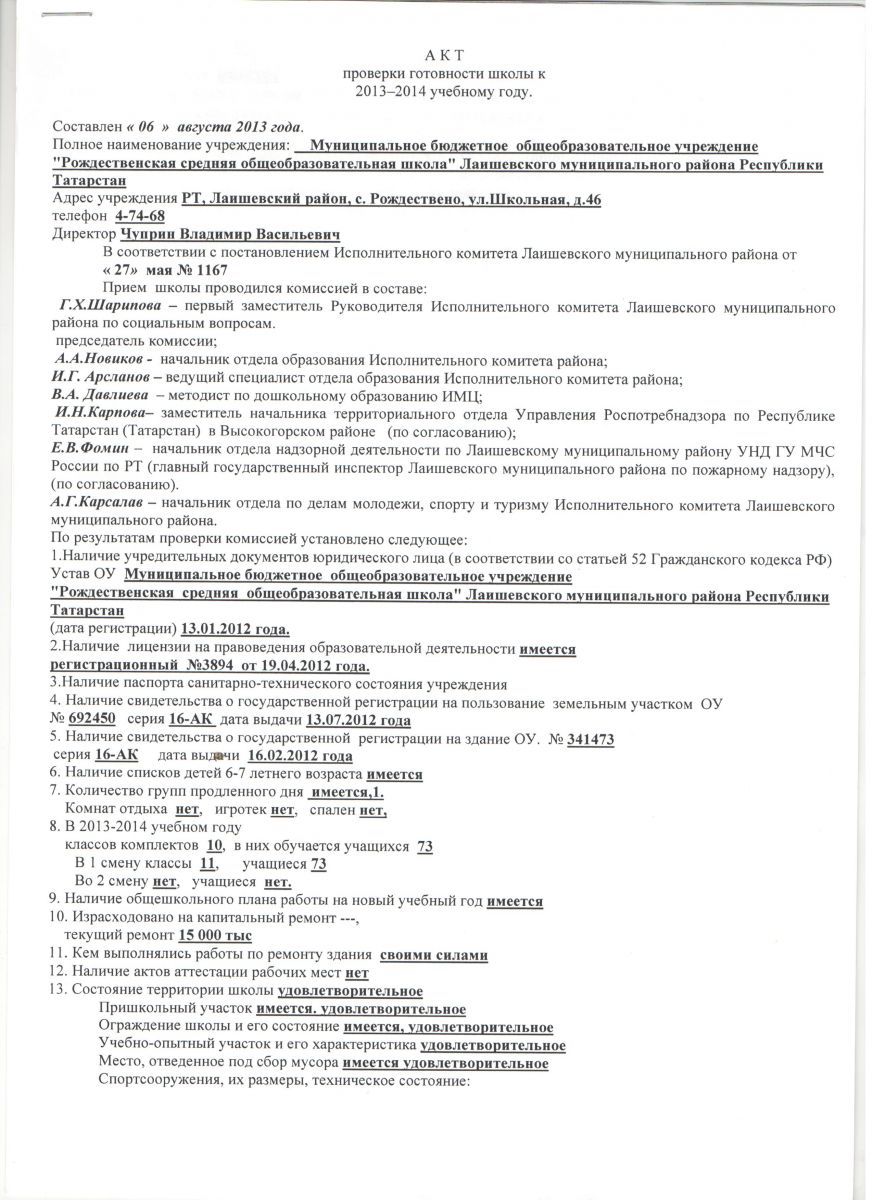 А К Т
проверки готовности школы к
2013–2014 учебному году.

Составлен « 06 » августа 2013 года.
Полное наименование учреждения: Муниципальное бюджетное общеобразовательное учреждение "Рождественская средняя общеобразовательная школа" Лаишевского муниципального района Республики Татарстан
Адрес учреждения РТ, Лаишевский район, с. Рождествено, ул.Школьная, д.46
телефон 4-74-68
Директор Чуприн Владимир Васильевич
В соответствии с постановлением Исполнительного комитета Лаишевского муниципального района от « 27» мая № 1167
Прием школы проводился комиссией в составе:
Г.Х.Шарипова – первый заместитель Руководителя Исполнительного комитета Лаишевского муниципального района по социальным вопросам.
председатель комиссии;
А.А.Новиков - начальник отдела образования Исполнительного комитета района;
И.Г. Арсланов – ведущий специалист отдела образования Исполнительного комитета района;
В.А. Давлиева – методист по дошкольному образованию ИМЦ;
И.Н.Карпова– заместитель начальника территориального отдела Управления Роспотребнадзора по Республике Татарстан (Татарстан) в Высокогорском районе (по согласованию);
Е.В.Фомин – начальник отдела надзорной деятельности по Лаишевскому муниципальному району УНД ГУ МЧС России по РТ (главный государственный инспектор Лаишевского муниципального района по пожарному надзору), (по согласованию).
А.Г.Карсалав – начальник отдела по делам молодежи, спорту и туризму Исполнительного комитета Лаишевского муниципального района.
По результатам проверки комиссией установлено следующее:
1.Наличие учредительных документов юридического лица (в соответствии со статьей 52 Гражданского кодекса РФ) Устав ОУ Муниципальное бюджетное общеобразовательное учреждение "Рождественская средняя общеобразовательная школа" Лаишевского муниципального района Республики Татарстан
(дата регистрации) 13.01.2012 года.
2.Наличие лицензии на правоведения образовательной деятельности имеется регистрационный №3894 от 19.04.2012 года.
3.Наличие паспорта санитарно-технического состояния учреждения
4. Наличие свидетельства о государственной регистрации на пользование земельным участком ОУ № 692450 серия 16-АК дата выдачи 13.07.2012 года
5. Наличие свидетельства о государственной регистрации на здание ОУ. № 341473 серия 16-АК дата выдачи 16.02.2012 года
6. Наличие списков детей 6-7 летнего возраста имеется
7. Количество групп продленного дня имеется,1.
Комнат отдыха нет, игротек нет, спален нет,
8. В 2013-2014 учебном году
классов комплектов 10, в них обучается учащихся 73
В 1 смену классы 11, учащиеся 73
Во 2 смену нет, учащиеся нет.
9. Наличие общешкольного плана работы на новый учебный год имеется
10. Израсходовано на капитальный ремонт ---,
текущий ремонт 15 000 тыс
11. Кем выполнялись работы по ремонту здания своими силами
12. Наличие актов аттестации рабочих мест нет
13. Состояние территории школы удовлетворительное
Пришкольный участок имеется. удовлетворительное
Ограждение школы и его состояние имеется, удовлетворительное
Учебно-опытный участок и его характеристика удовлетворительное
Место, отведенное под сбор мусора имеется удовлетворительное
Спортсооружения, их размеры, техническое состояние: